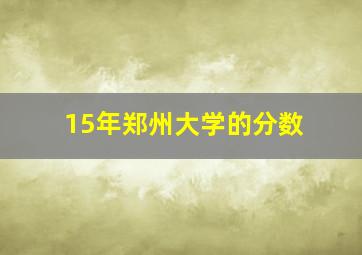 15年郑州大学的分数